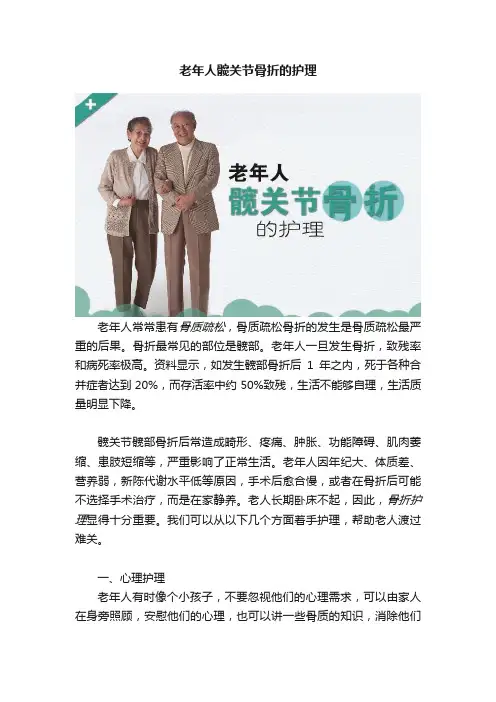 老年人髋关节骨折的护理

老年人
髋关节骨折
的护理

老年人常常患有骨质疏松，骨质疏松骨折的发生是骨质疏松最严重的后果。骨折最常见的部位是髋部。老年人一旦发生骨折，致残率和病死率极高。资料显示，如发生髋部骨折后 1 年之内，死于各种合并症者达到 20%，而存活率中约 50%致残，生活不能够自理，生活质量明显下降。

髋关节髋部骨折后常造成畸形、疼痛、肿胀、功能障碍、肌肉萎缩、患肢短缩等，严重影响了正常生活。老年人因年纪大、体质差、营养弱，新陈代谢水平低等原因，手术后愈合慢，或者在骨折后可能不选择手术治疗，而是在家静养。老人长期卧床不起，因此，骨折护理显得十分重要。我们可以从以下几个方面着手护理，帮助老人渡过难关。

一、心理护理
老年人有时像个小孩子，不要忽视他们的心理需求，可以由家人在身旁照顾，安慰他们的心理，也可以讲一些骨质的知识，消除他们